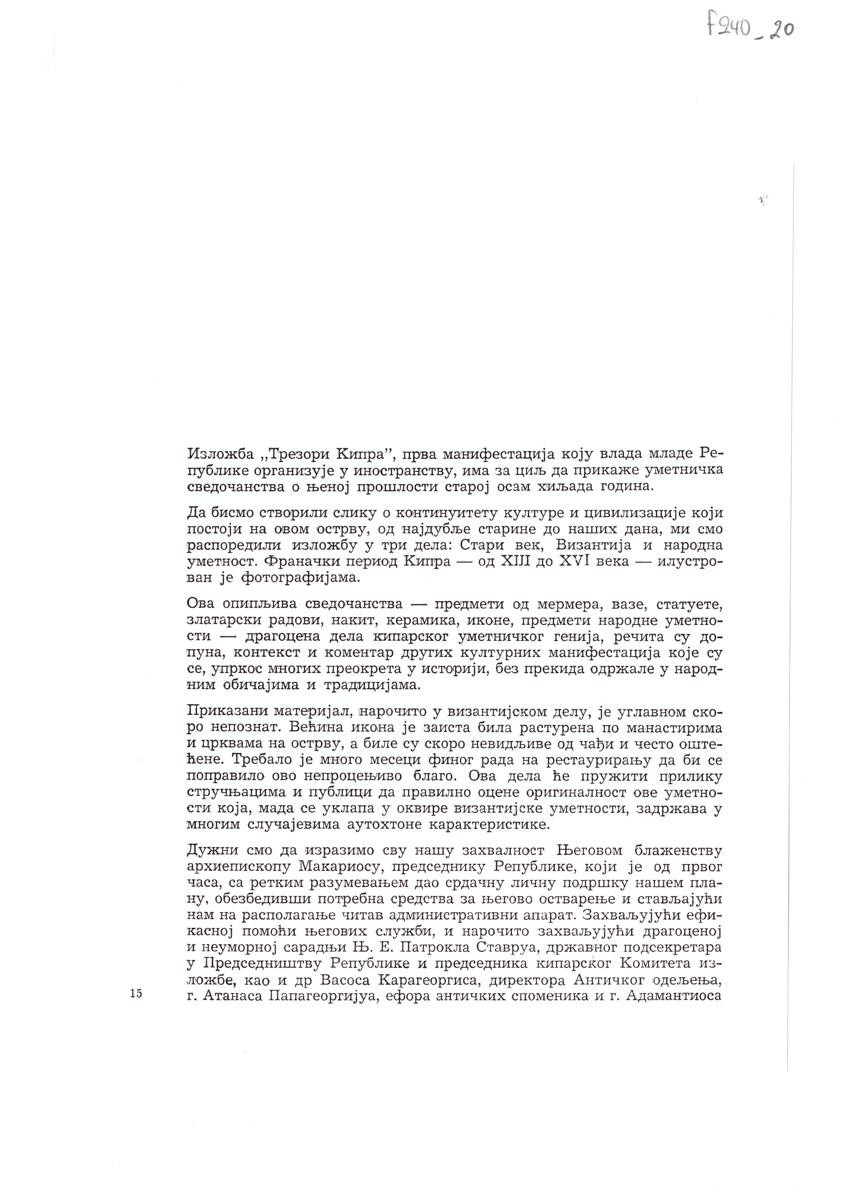 f240_20

Изложба „Трезори Кипра", прва манифестација коју влада младе Републике организује у иностранству, има за циљ да прикаже уметничка сведочанства о њеној прошлости старој осам хиљада година.

Да бисмо створили слику о континуитету културе и цивилизације који постоји на овом острву, од најдубље старине до наших дана, ми смо распоредили изложбу у три дела: Стари век, Византија и народна уметност. Франачки период Кипра — од XIII до XVI века — илустрован је фотографијама.

Ова опипљива сведочанства — предмети од мермера, вазе, статуете, златарски радови, накит, керамика, иконе, предмети народне уметности — драгоцена дела кипарског уметничког генија, речита су допуна, контекст и коментар других културних манифестација које су се, упркос многих преокрета у историји, без прекида одржале у народним обичајима и традицијама.

Приказани материјал, нарочито у византијском делу, је углавном скоро непознат. Већина икона је заиста била растурена по манастирима и црквама на острву, а биле су скоро невидљиве од чађи и често оштећене. Требало је много месеци финог рада на рестаурирању да би се поправило ово непроцењиво благо. Ова дела ће пружити прилику стручњацима и публици да правилно оцене оригиналност ове уметности која, мада се уклапа у оквире византијске уметности, задржава у многим случајевима аутохтоне карактеристике.

Дужни смо да изразимо сву нашу захвалност Његовом блаженству архиепископу Макариосу, председнику Републике, који је од првог часа, са ретким разумевањем дао срдачну личну подршку нашем плану, обезбедивши потребна средства за његово остварење и стављајући нам на располагање читав административни апарат. Захваљујући ефикасној помоћи његових служби, и нарочито захваљујући драгоценој и неуморној сарадњи Њ. Е. Патрокла Ставруа, државног подсекретара у Председништву Републике и председника кипарског Комитета изложбе, као и др Васоса Карагеоргиса, директора Античког одељења, г. Атанаса Папагеоргијуа, ефора античких споменика и г. Адамантиоса

15